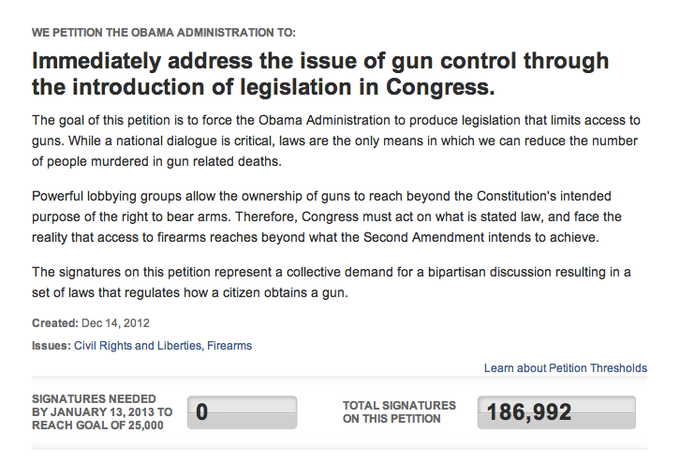 WE PETITION THE OBAMA ADMINISTRATION TO:

Immediately address the issue of gun control through the introduction of legislation in Congress.

The goal of this petition is to force the Obama Administration to produce legislation that limits access to guns. While a national dialogue is critical, laws are the only means in which we can reduce the number of people murdered in gun related deaths.

Powerful lobbying groups allow the ownership of guns to reach beyond the Constitution's intended purpose of the right to bear arms. Therefore, Congress must act on what is stated law, and face the reality that access to firearms reaches beyond what the Second Amendment intends to achieve.

The signatures on this petition represent a collective demand for a bipartisan discussion resulting in a set of laws that regulates how a citizen obtains a gun.

Created: Dec 14, 2012

Issues: Civil Rights and Liberties, Firearms

Learn about Petition Thresholds

SIGNATURES NEEDED BY JANUARY 13, 2013 TO REACH GOAL OF 25,000

0

TOTAL SIGNATURES ON THIS PETITION

186,992